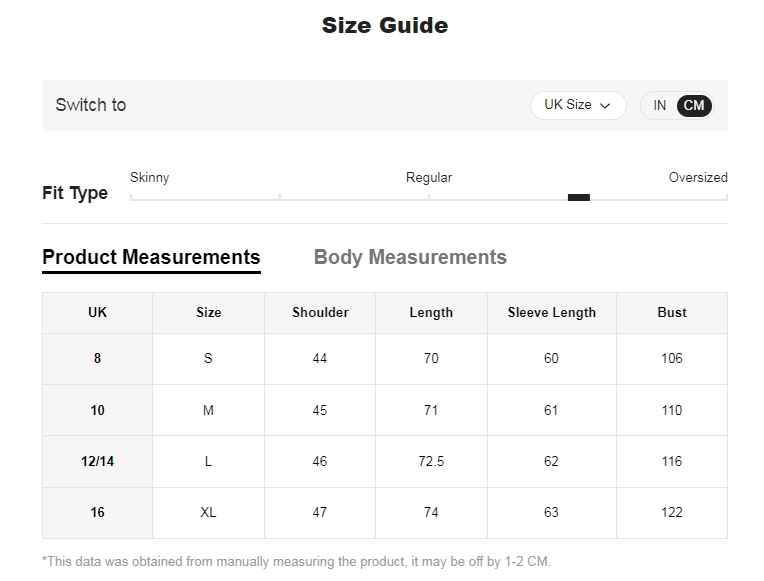 Size Guide

Switch to UK Size IN CM

Fit Type Skinny Regular Oversized

Product Measurements Body Measurements

| UK | Size | Shoulder | Length | Sleeve Length | Bust |
|---|---|---|---|---|---|
| 8 | S | 44 | 70 | 60 | 106 |
| 10 | M | 45 | 71 | 61 | 110 |
| 12/14 | L | 46 | 72.5 | 62 | 116 |
| 16 | XL | 47 | 74 | 63 | 122 |

*This data was obtained from manually measuring the product, it may be off by 1-2 CM.